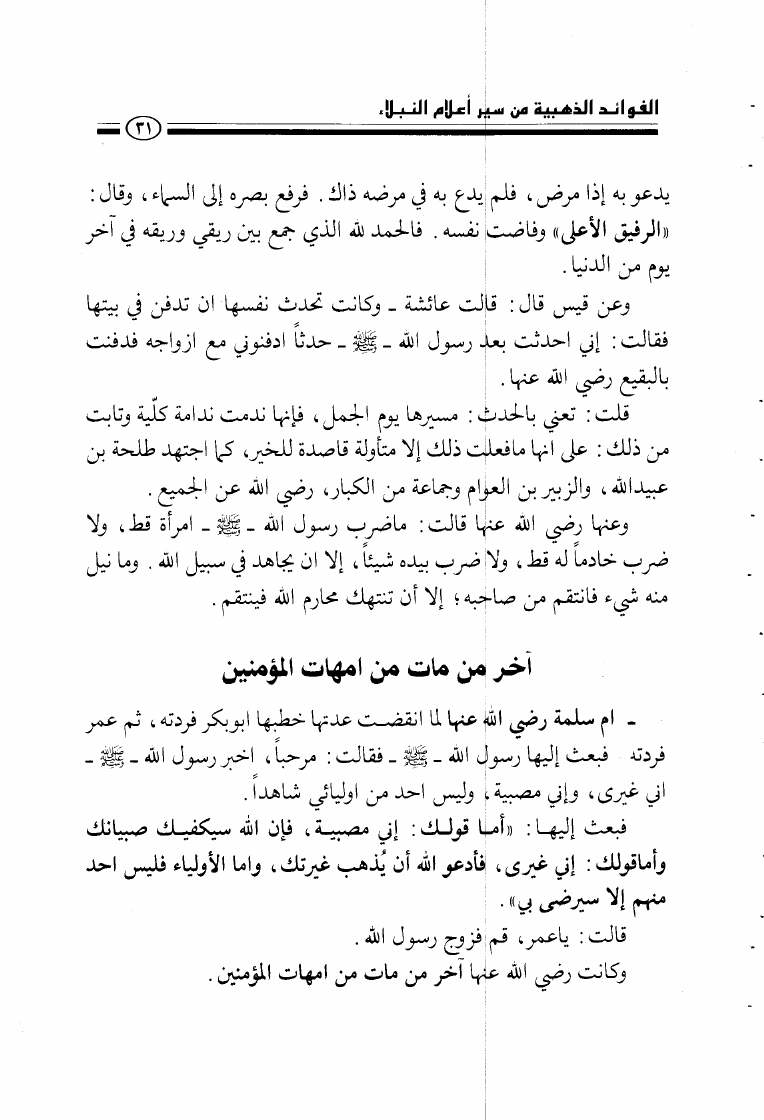 الفوائد الذهبية من سير أعلام النبلاء

٣١

يدعو به إذا مرض، فلم يدع به في مرضه ذاك. فرفع بصره إلى السماء، وقال: «الرفيق الأعلى» وفاضت نفسه. فالحمد لله الذي جمع بين ريقي وريقه في آخر يوم من الدنيا.

وعن قيس قال: قالت عائشة ـ وكانت تحدث نفسها ان تدفن في بيتها فقالت: إني احدثت بعد رسول الله ـ ﷺ ـ حدثاً ادفنوني مع ازواجه فدفنت بالبقيع رضي الله عنها.

قلت: تعني بالحدث: مسيرها يوم الجمل، فإنها ندمت ندامة كلّية وتابت من ذلك: على انها مافعلت ذلك إلا متأولة قاصدة للخير، كما اجتهد طلحة بن عبيدالله، والزبير بن العوام وجماعة من الكبار، رضي الله عن الجميع.

وعنها رضي الله عنها قالت: ماضرب رسول الله ـ ﷺ ـ امرأة قط، ولا ضرب خادماً له قط، ولا ضرب بيده شيئاً، إلا ان يجاهد في سبيل الله. وما نيل منه شيء فانتقم من صاحبه؛ إلا أن تنتهك محارم الله فينتقم.

آخر من مات من امهات المؤمنين

ـ ام سلمة رضي الله عنها لما انقضت عدتها خطبها ابوبكر فردته، ثم عمر فردته فبعث إليها رسول الله ـ ﷺ ـ فقالت: مرحباً، اخبر رسول الله ـ ﷺ ـ اني غيرى، وإني مصبية، وليس احد من اوليائي شاهداً.

فبعث إليها: «أما قولك: إني مصبية، فإن الله سيكفيك صبيانك وأماقولك: إني غيرى، فأدعو الله أن يُذهب غيرتك، واما الأولياء فليس احد منهم إلا سيرضى بي».

قالت: ياعمر، قم فزوج رسول الله.

وكانت رضي الله عنها آخر من مات من امهات المؤمنين.